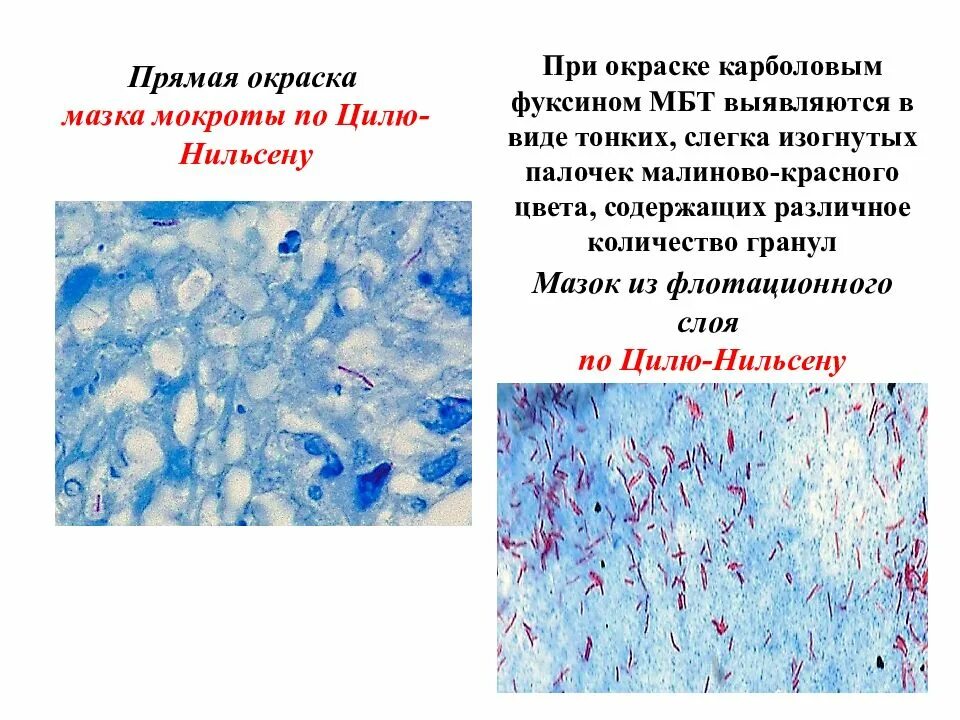 Прямая окраска мазка мокроты по Цилю-Нильсену

При окраске карболовым фуксином МБТ выявляются в виде тонких, слегка изогнутых палочек малиново-красного цвета, содержащих различное количество гранул

Мазок из флотационного слоя по Цилю-Нильсену